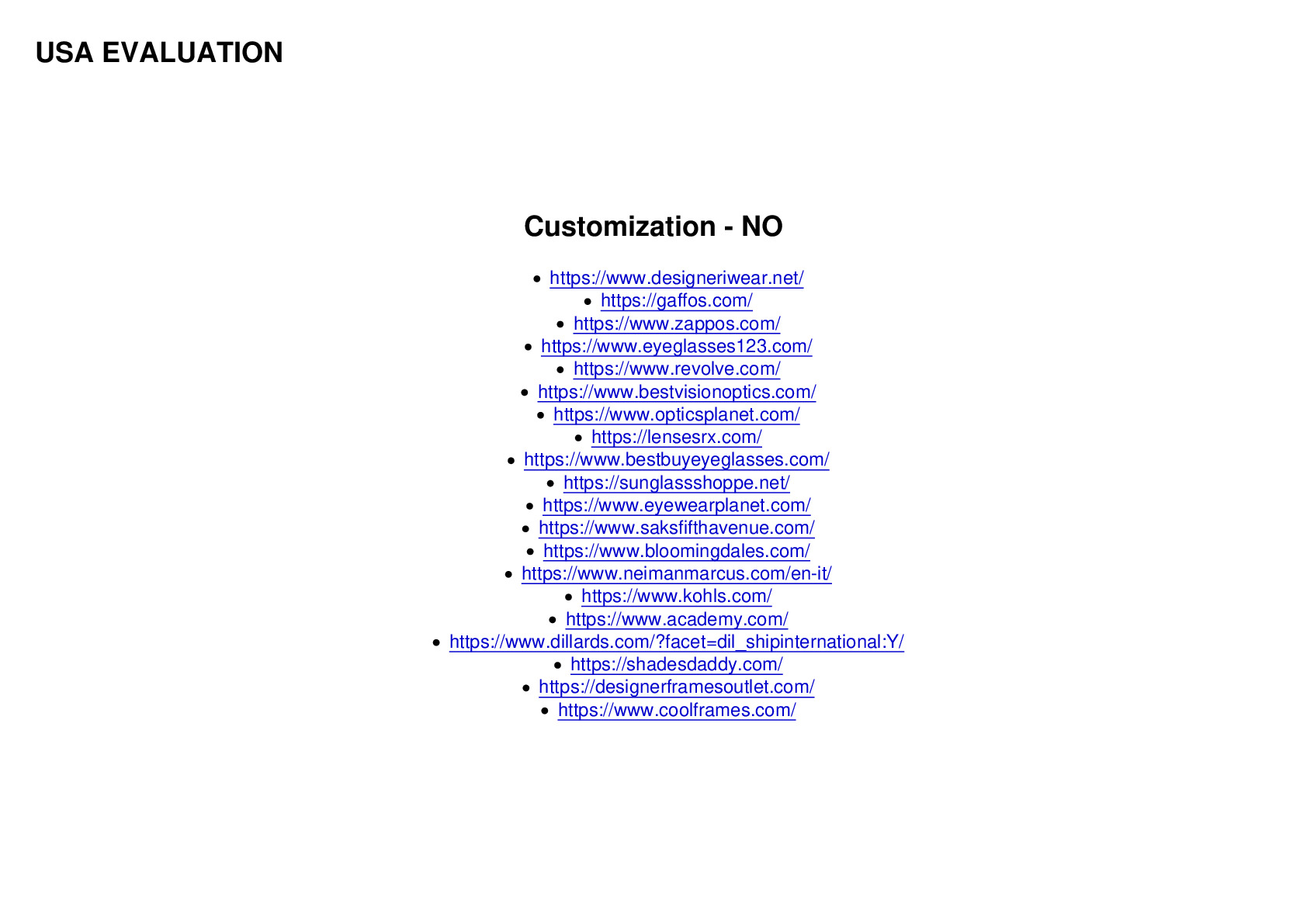 USA EVALUATION

Customization - NO

- https://www.designeriwear.net/
- https://gaffos.com/
- https://www.zappos.com/
- https://www.eyeglasses123.com/
- https://www.revolve.com/
- https://www.bestvisionoptics.com/
- https://www.opticsplanet.com/
- https://lensesrx.com/
- https://www.bestbuyeyeglasses.com/
- https://sunglassshoppe.net/
- https://www.eyewearplanet.com/
- https://www.saksfifthavenue.com/
- https://www.bloomingdales.com/
- https://www.neimanmarcus.com/en-it/
- https://www.kohls.com/
- https://www.academy.com/
- https://www.dillards.com/?facet=dil_shipinternational:Y/
- https://shadesdaddy.com/
- https://designerframesoutlet.com/
- https://www.coolframes.com/